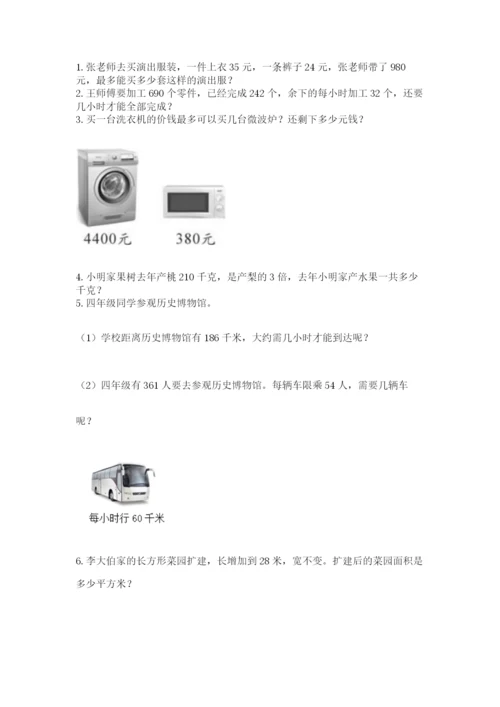 1. 张老师去买演出服装，一件上衣 35 元，一条裤子 24 元，张老师带了 980 元，最多能买多少套这样的演出服？
2. 王师傅要加工 690 个零件，已经完成 242 个，余下的每小时加工 32 个，还要几小时才能全部完成？
3. 买一台洗衣机的价钱最多可以买几台微波炉？还剩下多少元钱？

4400元

380元

4. 小明家果树去年产桃 210 千克，是产梨的 3 倍，去年小明家产水果一共多少千克？
5. 四年级同学参观历史博物馆。

（1）学校距离历史博物馆有 186 千米，大约需几小时才能到达呢？

（2）四年级有 361 人要去参观历史博物馆。每辆车限乘 54 人，需要几辆车呢？

每小时行 60 千米

6. 李大伯家的长方形菜园扩建，长增加到 28 米，宽不变。扩建后的菜园面积是多少平方米？